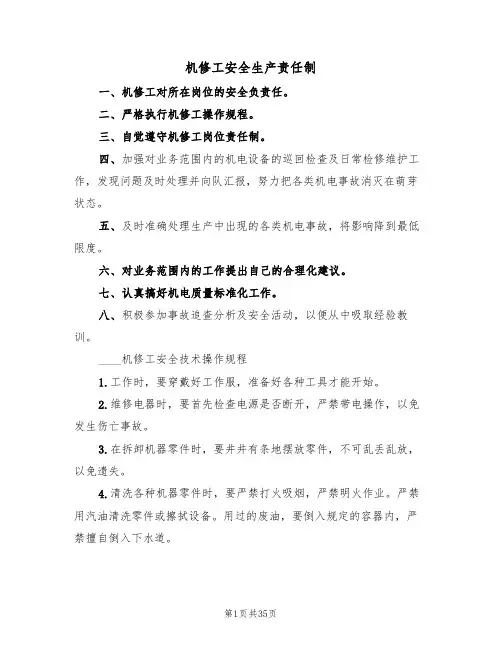 机修工安全生产责任制

一、机修工对所在岗位的安全负责任。

二、严格执行机修工操作规程。

三、自觉遵守机修工岗位责任制。

四、加强对业务范围内的机电设备的巡回检查及日常检修维护工作，发现问题及时处理并向队汇报，努力把各类机电事故消灭在萌芽状态。

五、及时准确处理生产中出现的各类机电事故，将影响降到最低限度。

六、对业务范围内的工作提出自己的合理化建议。

七、认真搞好机电质量标准化工作。

八、积极参加事故追查分析及安全活动，以便从中吸取经验教训。

____机修工安全技术操作规程

1.工作时，要穿戴好工作服，准备好各种工具才能开始。

2.维修电器时，要首先检查电源是否断开，严禁带电操作，以免发生伤亡事故。

3.在拆卸机器零件时，要井井有条地摆放零件，不可乱丢乱放，以免遗失。

4.清洗各种机器零件时，要严禁打火吸烟，严禁明火作业。严禁用汽油清洗零件或擦拭设备。用过的废油，要倒入规定的容器内，严禁擅自倒入下水道。

第1页共35页